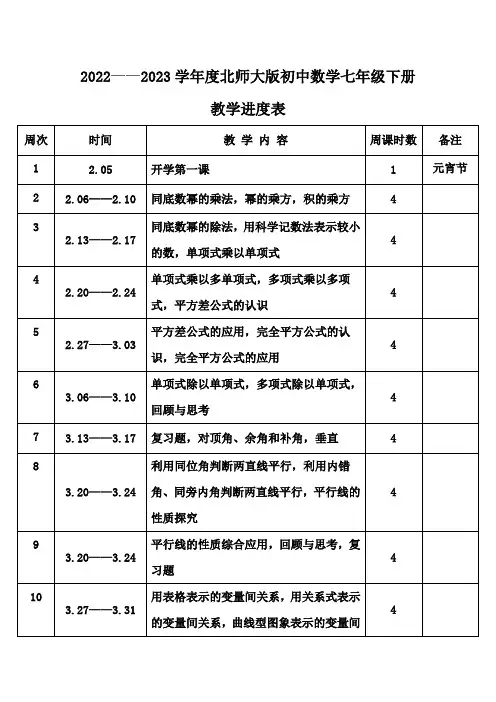 2022——2023 学年度北师大版初中数学七年级下册

教学进度表

| 周次 | 时间 | 教 学 内 容 | 周课时数 | 备注 |
|---|---|---|---|---|
| 1 | 2.05 | 开学第一课 | 1 | 元宵节 |
| 2 | 2.06——2.10 | 同底数幂的乘法，幂的乘方，积的乘方 | 4 | |
| 3 | 2.13——2.17 | 同底数幂的除法，用科学记数法表示较小的数，单项式乘以单项式 | 4 | |
| 4 | 2.20——2.24 | 单项式乘以多单项式，多项式乘以多项式，平方差公式的认识 | 4 | |
| 5 | 2.27——3.03 | 平方差公式的应用，完全平方公式的认识，完全平方公式的应用 | 4 | |
| 6 | 3.06——3.10 | 单项式除以单项式，多项式除以单项式，回顾与思考 | 4 | |
| 7 | 3.13——3.17 | 复习题，对顶角、余角和补角，垂直 | 4 | |
| 8 | 3.20——3.24 | 利用同位角判断两直线平行，利用内错角、同旁内角判断两直线平行，平行线的性质探究 | 4 | |
| 9 | 3.20——3.24 | 平行线的性质综合应用，回顾与思考，复习题 | 4 | |
| 10 | 3.27——3.31 | 用表格表示的变量间关系，用关系式表示的变量间关系，曲线型图象表示的变量间 | 4 | |